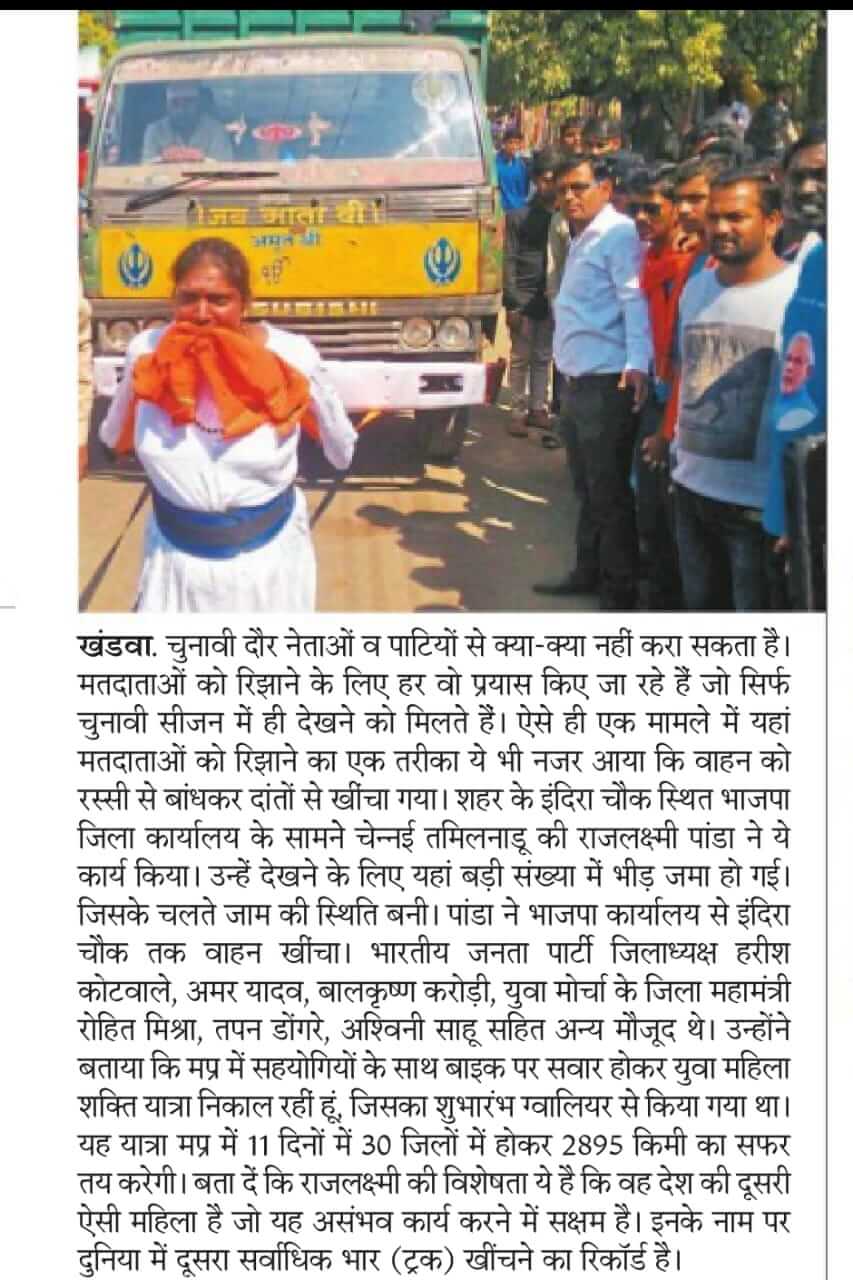 जय माता दी

खंडवा. चुनावी दौर नेताओं व पाटियों से क्या-क्या नहीं करा सकता है। मतदाताओं को रिझाने के लिए हर वो प्रयास किए जा रहे हैं जो सिर्फ चुनावी सीजन में ही देखने को मिलते हैं। ऐसे ही एक मामले में यहां मतदाताओं को रिझाने का एक तरीका ये भी नजर आया कि वाहन को रस्सी से बांधकर दांतों से खींचा गया। शहर के इंदिरा चौक स्थित भाजपा जिला कार्यालय के सामने चेन्नई तमिलनाडू की राजलक्ष्मी पांडा ने ये कार्य किया। उन्हें देखने के लिए यहां बड़ी संख्या में भीड़ जमा हो गई। जिसके चलते जाम की स्थिति बनी। पांडा ने भाजपा कार्यालय से इंदिरा चौक तक वाहन खींचा। भारतीय जनता पार्टी जिलाध्यक्ष हरीश कोटवाले, अमर यादव, बालकृष्ण करोड़ी, युवा मोर्चा के जिला महामंत्री रोहित मिश्रा, तपन डोंगरे, अश्विनी साहू सहित अन्य मौजूद थे। उन्होंने बताया कि मप्र में सहयोगियों के साथ बाइक पर सवार होकर युवा महिला शक्ति यात्रा निकाल रहीं हूं, जिसका शुभारंभ ग्वालियर से किया गया था। यह यात्रा मप्र में 11 दिनों में 30 जिलों में होकर 2895 किमी का सफर तय करेगी। बता दें कि राजलक्ष्मी की विशेषता ये है कि वह देश की दूसरी ऐसी महिला है जो यह असंभव कार्य करने में सक्षम है। इनके नाम पर दुनिया में दूसरा सर्वाधिक भार (ट्रक) खींचने का रिकॉर्ड है।